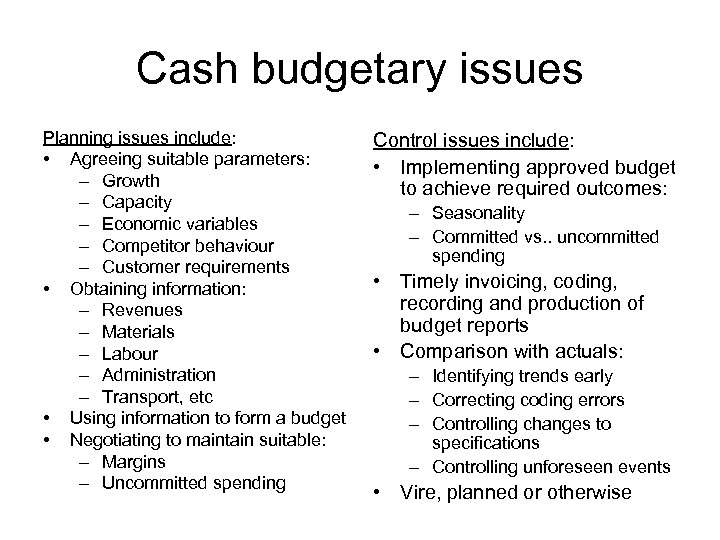 Cash budgetary issues

Planning issues include:
• Agreeing suitable parameters:
– Growth
– Capacity
– Economic variables
– Competitor behaviour
– Customer requirements
• Obtaining information:
– Revenues
– Materials
– Labour
– Administration
– Transport, etc
• Using information to form a budget
• Negotiating to maintain suitable:
– Margins
– Uncommitted spending

Control issues include:
• Implementing approved budget to achieve required outcomes:
– Seasonality
– Committed vs.. uncommitted spending
• Timely invoicing, coding, recording and production of budget reports
• Comparison with actuals:
– Identifying trends early
– Correcting coding errors
– Controlling changes to specifications
– Controlling unforeseen events
• Vire, planned or otherwise